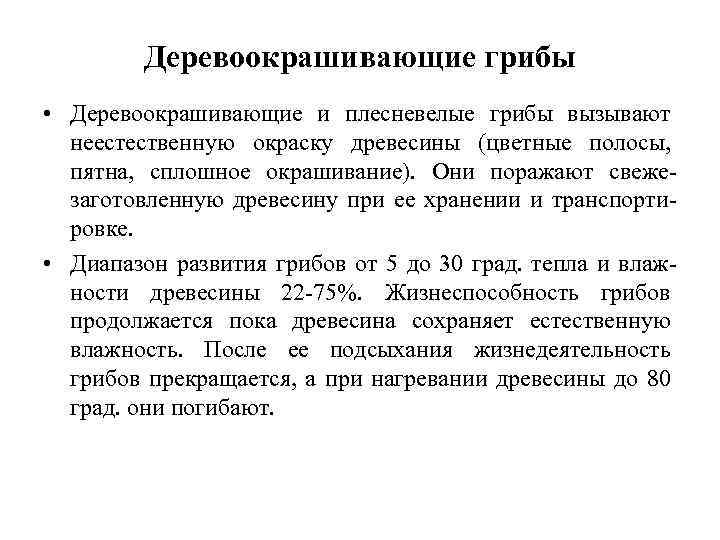 Деревоокрашивающие грибы

• Деревоокрашивающие и плесневелые грибы вызывают неестественную окраску древесины (цветные полосы, пятна, сплошное окрашивание). Они поражают свежезаготовленную древесину при ее хранении и транспортировке.

• Диапазон развития грибов от 5 до 30 град. тепла и влажности древесины 22-75%. Жизнеспособность грибов продолжается пока древесина сохраняет естественную влажность. После ее подсыхания жизнедеятельность грибов прекращается, а при нагревании древесины до 80 град. они погибают.